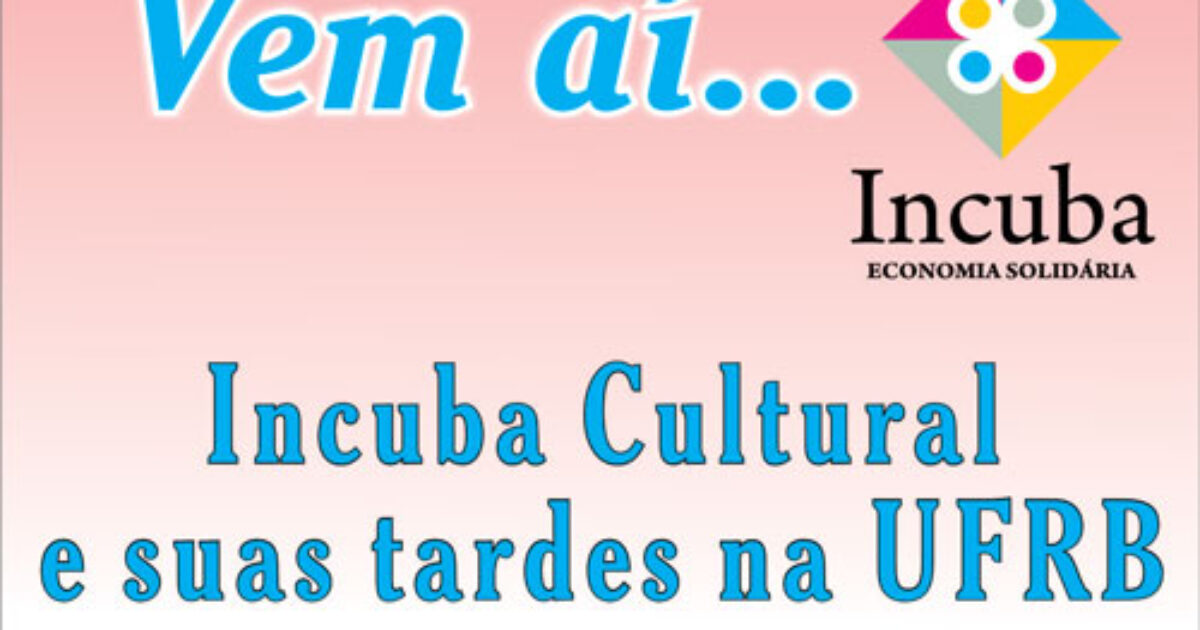 Vem aí...

Incuba
ECONOMIA SOLIDÁRIA

Incuba Cultural e suas tardes na UFRB